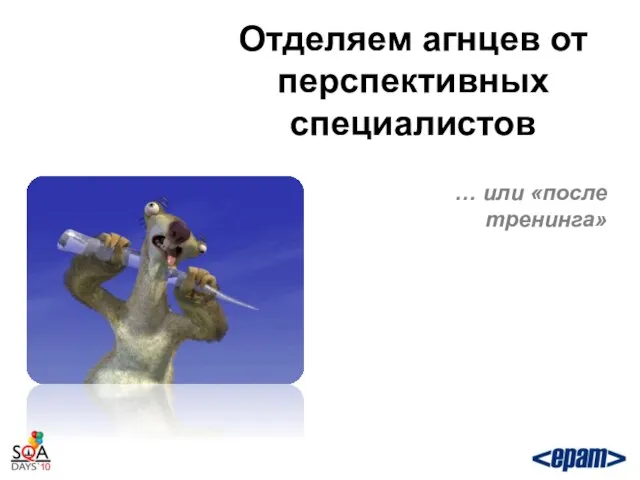 Отделяем агнцев от перспективных специалистов

… или «после тренинга»

SQA DAYS'10

<epam>